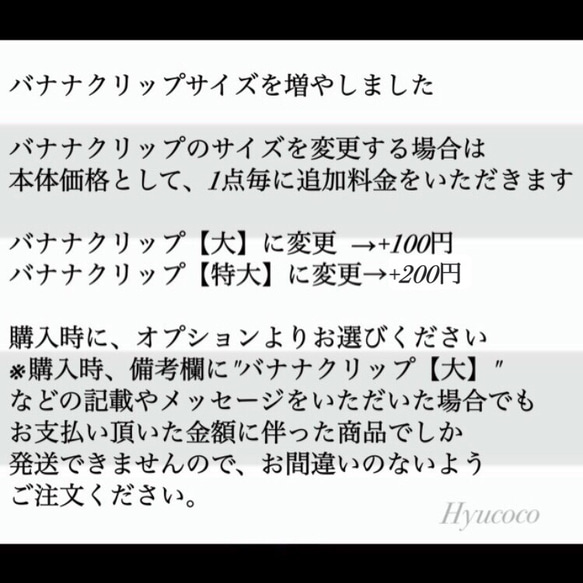 バナナクリップサイズを増やしました

バナナクリップのサイズを変更する場合は
本体価格として、1点毎に追加料金をいただきます

バナナクリップ【大】に変更 →+100円
バナナクリップ【特大】に変更→+200円

購入時に、オプションよりお選びください
※購入時、備考欄に"バナナクリップ【大】"
などの記載やメッセージをいただいた場合でも
お支払い頂いた金額に伴った商品でしか
発送できませんので、お間違いのないよう
ご注文ください。

Hyucoco